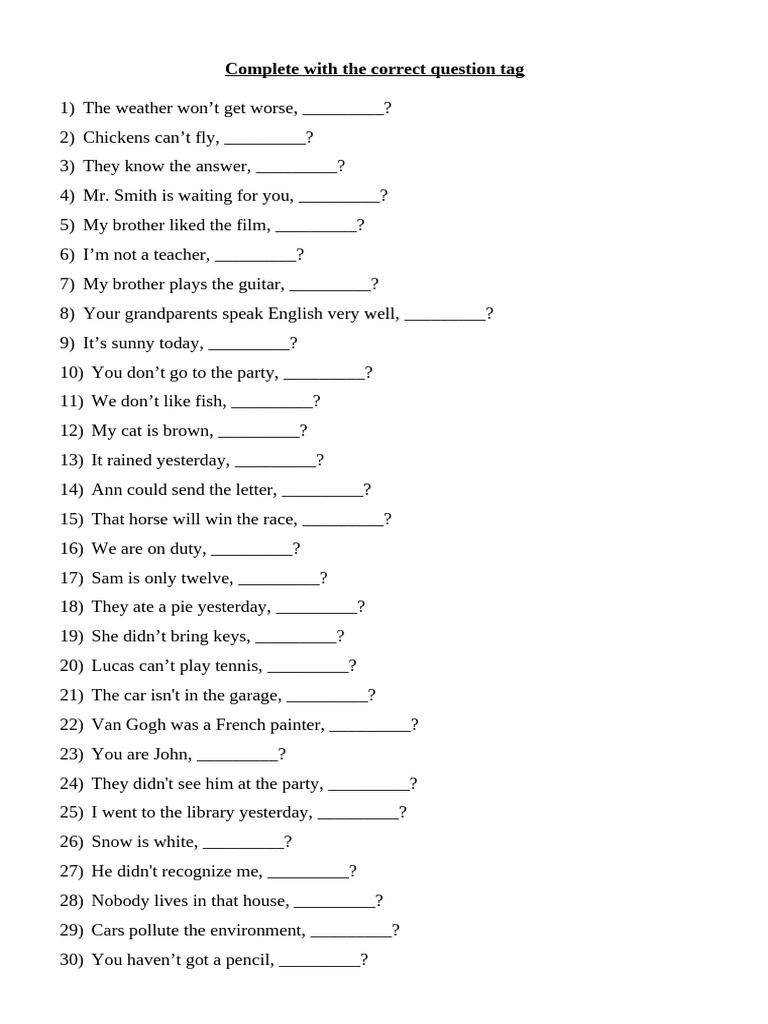 Complete with the correct question tag

1) The weather won’t get worse, _________?
2) Chickens can’t fly, _________?
3) They know the answer, _________?
4) Mr. Smith is waiting for you, _________?
5) My brother liked the film, _________?
6) I’m not a teacher, _________?
7) My brother plays the guitar, _________?
8) Your grandparents speak English very well, _________?
9) It’s sunny today, _________?
10) You don’t go to the party, _________?
11) We don’t like fish, _________?
12) My cat is brown, _________?
13) It rained yesterday, _________?
14) Ann could send the letter, _________?
15) That horse will win the race, _________?
16) We are on duty, _________?
17) Sam is only twelve, _________?
18) They ate a pie yesterday, _________?
19) She didn’t bring keys, _________?
20) Lucas can’t play tennis, _________?
21) The car isn't in the garage, _________?
22) Van Gogh was a French painter, _________?
23) You are John, _________?
24) They didn't see him at the party, _________?
25) I went to the library yesterday, _________?
26) Snow is white, _________?
27) He didn't recognize me, _________?
28) Nobody lives in that house, _________?
29) Cars pollute the environment, _________?
30) You haven’t got a pencil, _________?